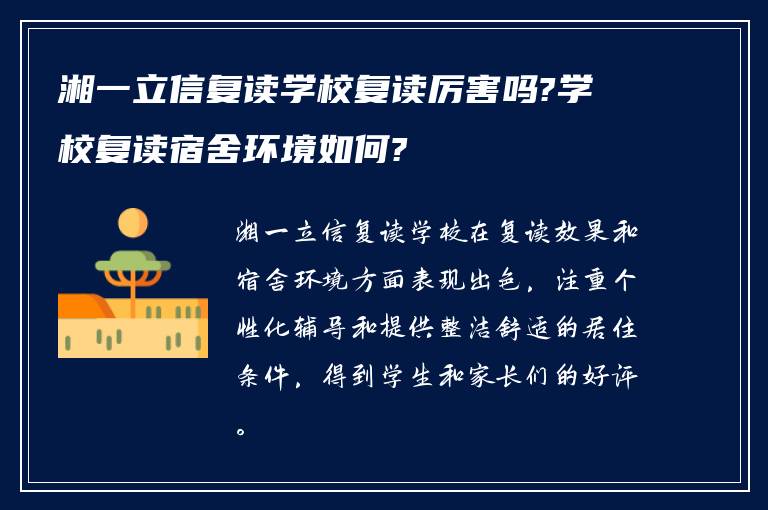 湘一立信复读学校复读厉害吗?学校复读宿舍环境如何?

湘一立信复读学校在复读效果和宿舍环境方面表现出色，注重个性化辅导和提供整洁舒适的居住条件，得到学生和家长们的好评。